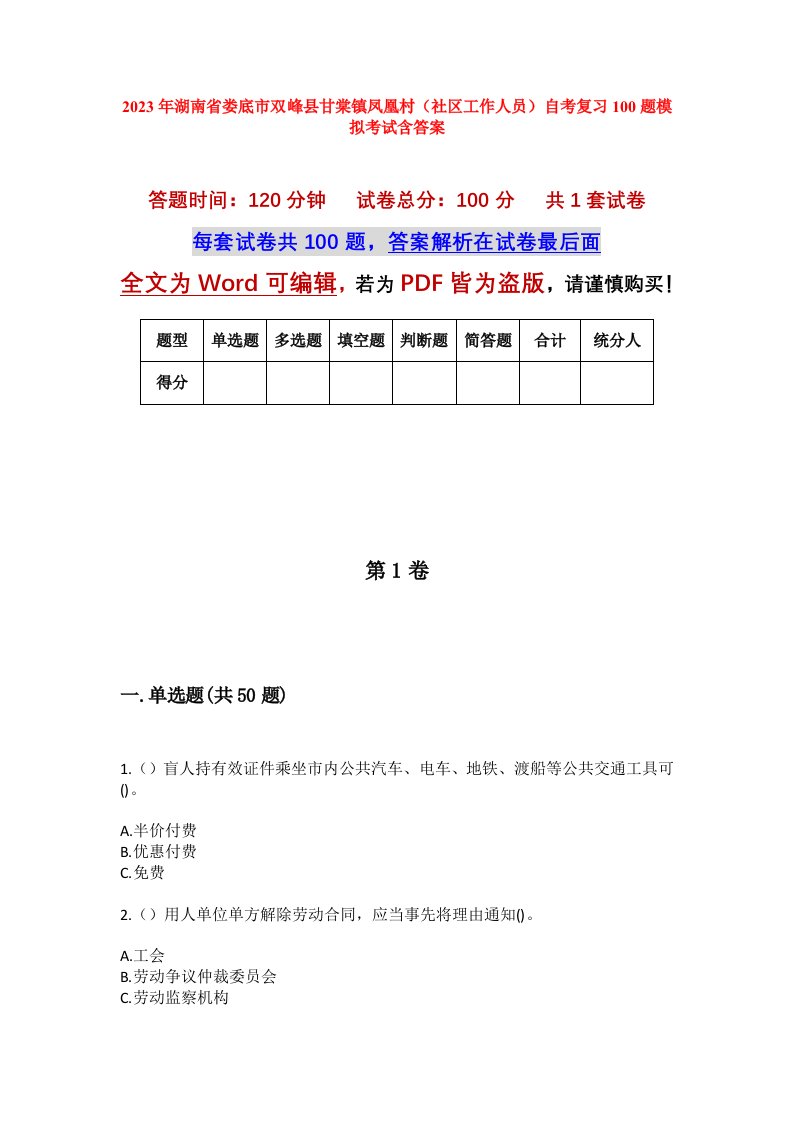 2023年湖南省娄底市双峰县甘棠镇凤凰村（社区工作人员）自考复习100题模拟考试含答案

答题时间：120分钟　试卷总分：100分　共1套试卷

每套试卷共100题，答案解析在试卷最后面

全文为Word可编辑，若为PDF皆为盗版，请谨慎购买！

| 题型 | 单选题 | 多选题 | 填空题 | 判断题 | 简答题 | 合计 | 统分人 |
|---|---|---|---|---|---|---|---|
| 得分 | | | | | | | |

第1卷

一.单选题(共50题)

1.（）盲人持有效证件乘坐市内公共汽车、电车、地铁、渡船等公共交通工具可()。

A.半价付费
B.优惠付费
C.免费

2.（）用人单位单方解除劳动合同，应当事先将理由通知()。

A.工会
B.劳动争议仲裁委员会
C.劳动监察机构